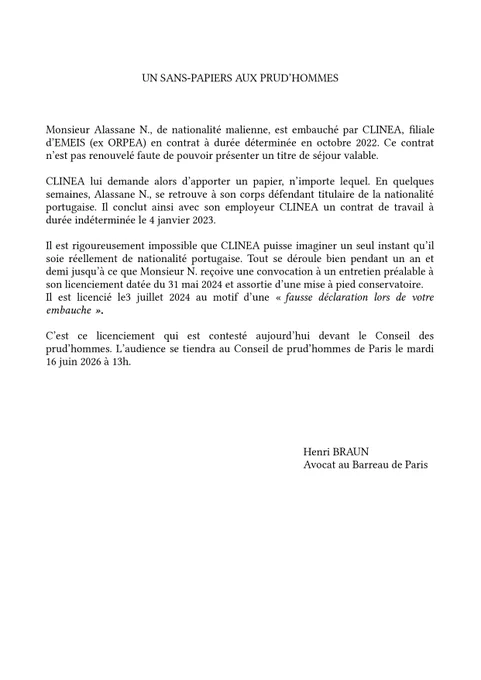 UN SANS-PAPIERS AUX PRUD'HOMMES

Monsieur Alassane N., de nationalité malienne, est embauché par CLINEA, filiale d'EMEIS (ex ORPEA) en contrat à durée déterminée en octobre 2022. Ce contrat n'est pas renouvelé faute de pouvoir présenter un titre de séjour valable.

CLINEA lui demande alors d'apporter un papier, n'importe lequel. En quelques semaines, Alassane N., se retrouve à son corps défendant titulaire de la nationalité portugaise. Il conclut ainsi avec son employeur CLINEA un contrat de travail à durée indéterminée le 4 janvier 2023.

Il est rigoureusement impossible que CLINEA puisse imaginer un seul instant qu'il soie réellement de nationalité portugaise. Tout se déroule bien pendant un an et demi jusqu'à ce que Monsieur N. reçoive une convocation à un entretien préalable à son licenciement datée du 31 mai 2024 et assortie d'une mise à pied conservatoire.
Il est licencié le3 juillet 2024 au motif d'une « fausse déclaration lors de votre embauche ».

C'est ce licenciement qui est contesté aujourd'hui devant le Conseil des prud'hommes. L'audience se tiendra au Conseil de prud'hommes de Paris le mardi 16 juin 2026 à 13h.

Henri BRAUN
Avocat au Barreau de Paris